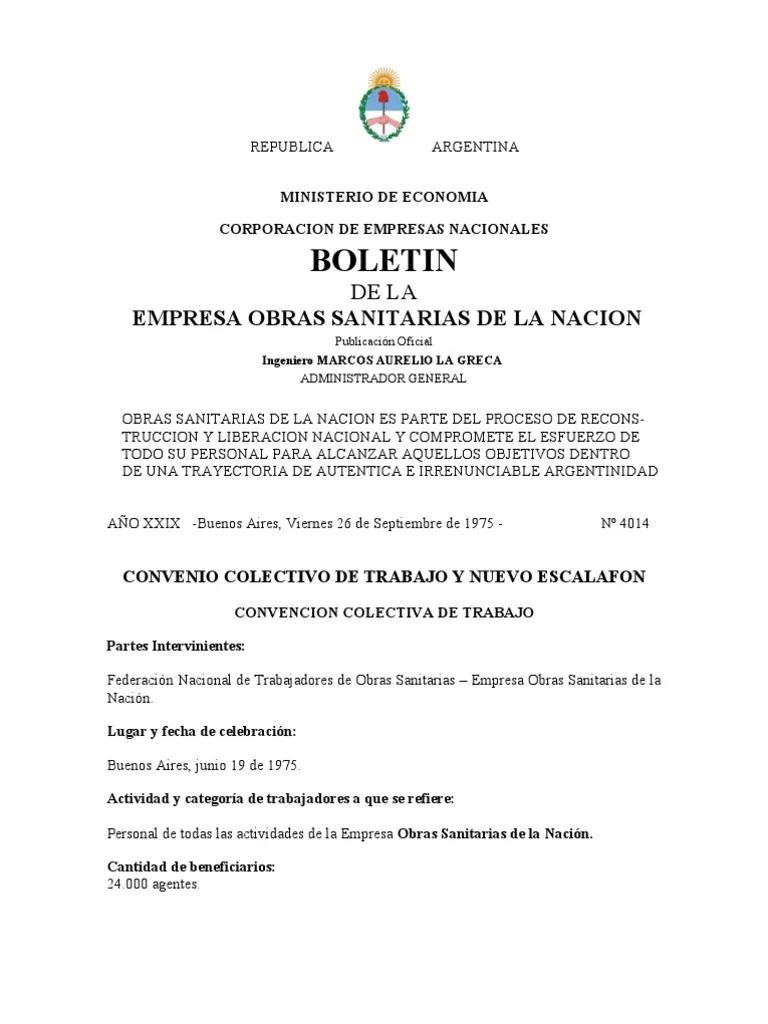 REPUBLICA ARGENTINA

MINISTERIO DE ECONOMIA

CORPORACION DE EMPRESAS NACIONALES

BOLETIN

DE LA

EMPRESA OBRAS SANITARIAS DE LA NACION

Publicación Oficial

Ingeniero MARCOS AURELIO LA GRECA

ADMINISTRADOR GENERAL

OBRAS SANITARIAS DE LA NACION ES PARTE DEL PROCESO DE RECONSTRUCCION Y LIBERACION NACIONAL Y COMPROMETE EL ESFUERZO DE TODO SU PERSONAL PARA ALCANZAR AQUELLOS OBJETIVOS DENTRO DE UNA TRAYECTORIA DE AUTENTICA E IRRENUNCIABLE ARGENTINIDAD

AÑO XXIX -Buenos Aires, Viernes 26 de Septiembre de 1975 - Nº 4014

CONVENIO COLECTIVO DE TRABAJO Y NUEVO ESCALAFON

CONVENCION COLECTIVA DE TRABAJO

Partes Intervinientes:

Federación Nacional de Trabajadores de Obras Sanitarias – Empresa Obras Sanitarias de la Nación.

Lugar y fecha de celebración:

Buenos Aires, junio 19 de 1975.

Actividad y categoría de trabajadores a que se refiere:

Personal de todas las actividades de la Empresa Obras Sanitarias de la Nación.

Cantidad de beneficiarios:
24.000 agentes.